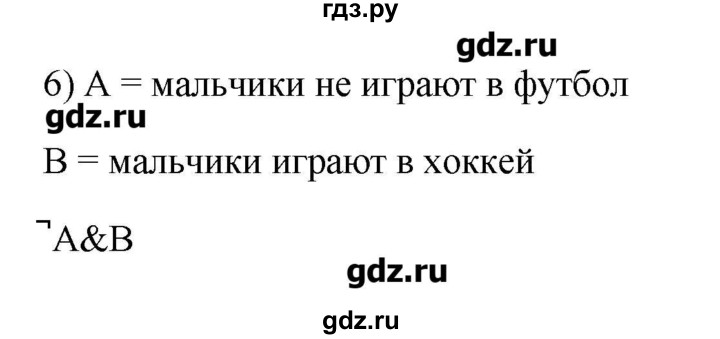 гдз.ру

gdz.ru

6) A = мальчики не играют в футбол

gdz.ru

B = мальчики играют в хоккей

$\neg A \& B$

gdz.ru

gdz.ru